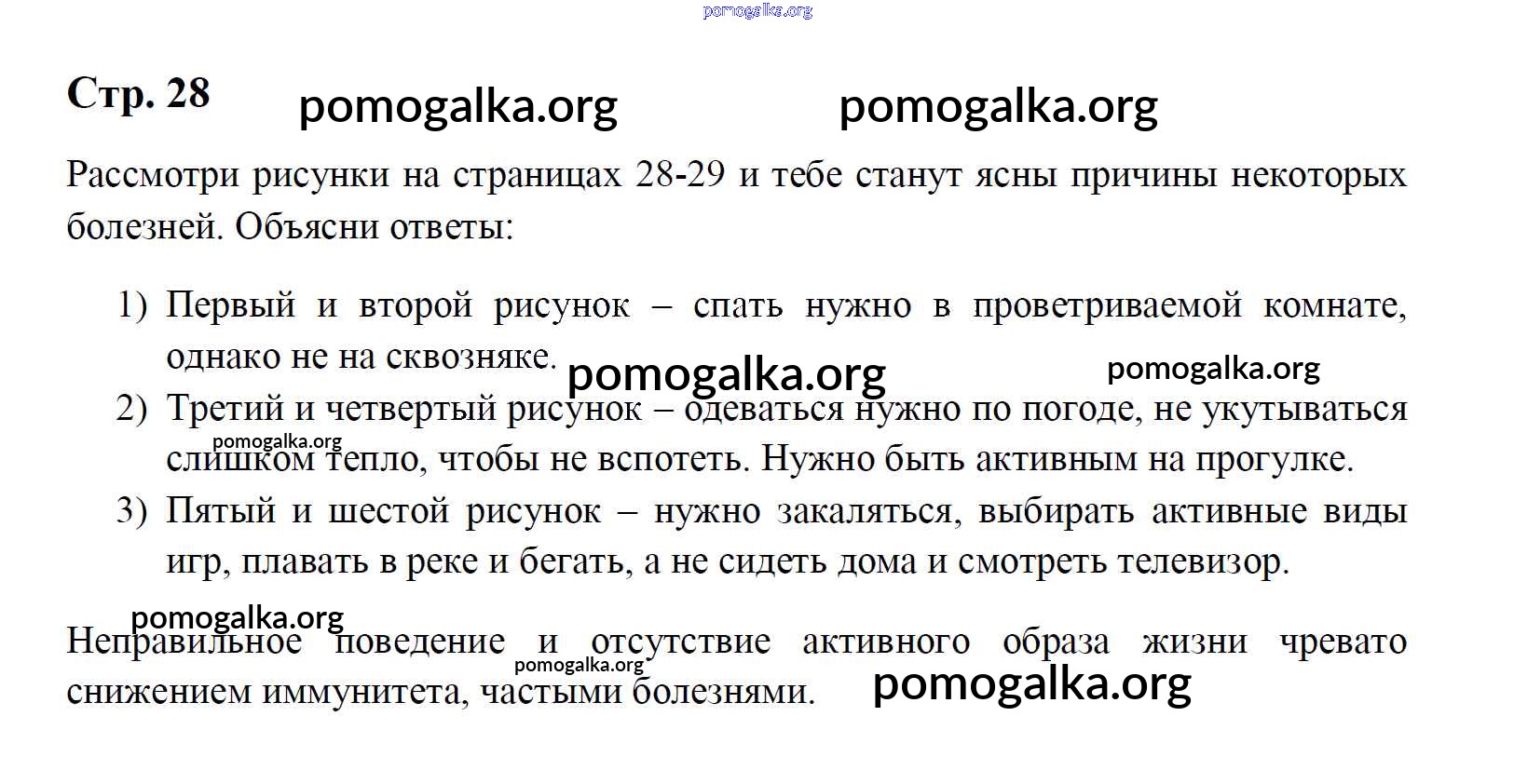 Стр. 28

Рассмотри рисунки на страницах 28-29 и тебе станут ясны причины некоторых болезней. Объясни ответы:

1) Первый и второй рисунок – спать нужно в проветриваемой комнате, однако не на сквозняке.
2) Третий и четвертый рисунок – одеваться нужно по погоде, не укутываться слишком тепло, чтобы не вспотеть. Нужно быть активным на прогулке.
3) Пятый и шестой рисунок – нужно закаляться, выбирать активные виды игр, плавать в реке и бегать, а не сидеть дома и смотреть телевизор.

Неправильное поведение и отсутствие активного образа жизни чревато снижением иммунитета, частыми болезнями.

pomogalka.org